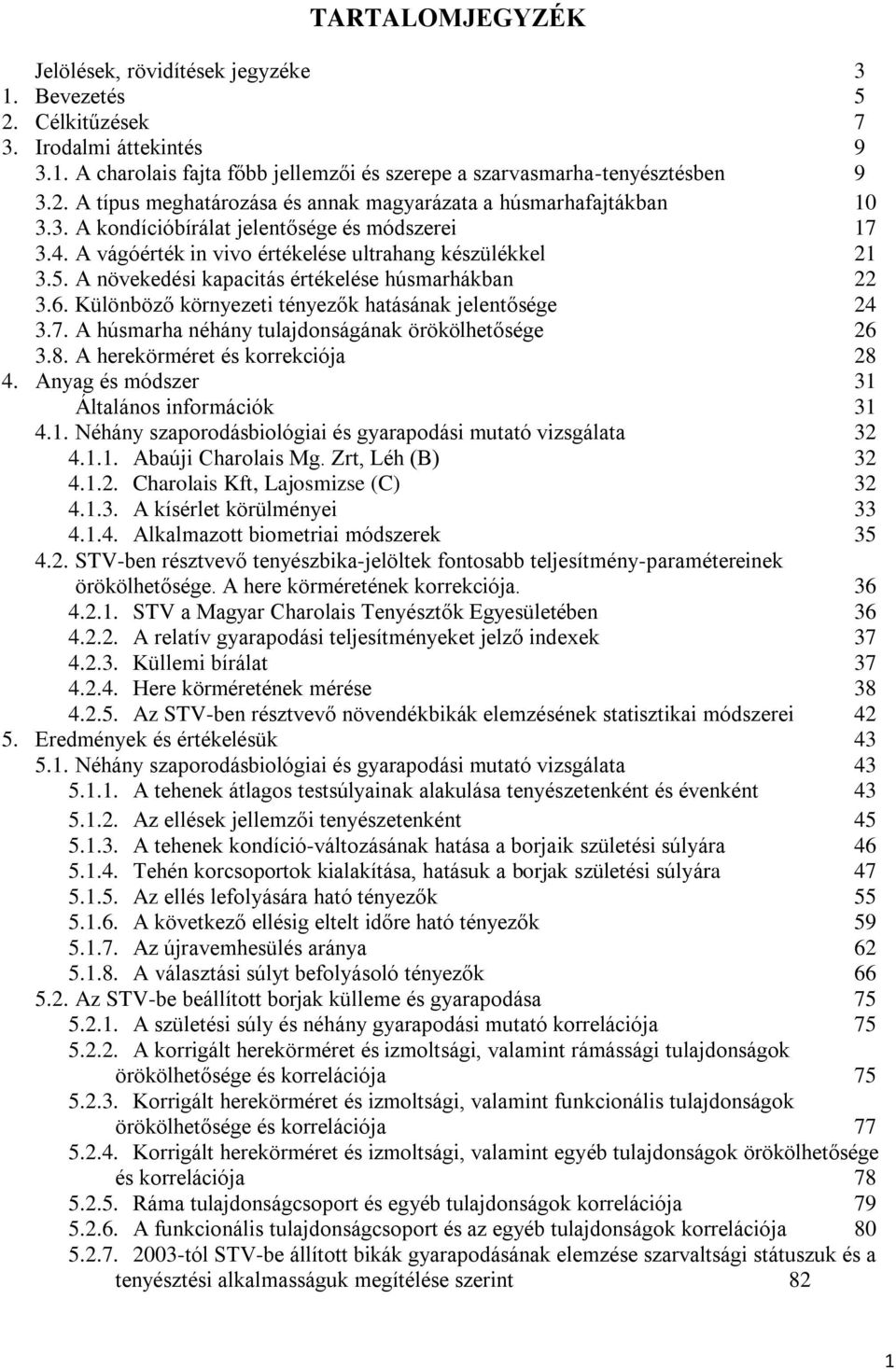 TARTALOMJEGYZÉK

Jelölések, rövidítések jegyzéke 3
1. Bevezetés 5
2. Célkitűzések 7
3. Irodalmi áttekintés 9
3.1. A charolais fajta főbb jellemzői és szerepe a szarvasmarha-tenyésztésben 9
3.2. A típus meghatározása és annak magyarázata a húsmarhafajtákban 10
3.3. A kondícióbírálat jelentősége és módszerei 17
3.4. A vágóérték in vivo értékelése ultrahang készülékkel 21
3.5. A növekedési kapacitás értékelése húsmarhákban 22
3.6. Különböző környezeti tényezők hatásának jelentősége 24
3.7. A húsmarha néhány tulajdonságának örökölhetősége 26
3.8. A herekörméret és korrekciója 28
4. Anyag és módszer 31
Általános információk 31
4.1. Néhány szaporodásbiológiai és gyarapodási mutató vizsgálata 32
4.1.1. Abaúji Charolais Mg. Zrt, Léh (B) 32
4.1.2. Charolais Kft, Lajosmizse (C) 32
4.1.3. A kísérlet körülményei 33
4.1.4. Alkalmazott biometriai módszerek 35
4.2. STV-ben résztvevő tenyészbika-jelöltek fontosabb teljesítmény-paramétereinek örökölhetősége. A here körméretének korrekciója. 36
4.2.1. STV a Magyar Charolais Tenyésztők Egyesületében 36
4.2.2. A relatív gyarapodási teljesítményeket jelző indexek 37
4.2.3. Küllemi bírálat 37
4.2.4. Here körméretének mérése 38
4.2.5. Az STV-ben résztvevő növendékbikák elemzésének statisztikai módszerei 42
5. Eredmények és értékelésük 43
5.1. Néhány szaporodásbiológiai és gyarapodási mutató vizsgálata 43
5.1.1. A tehenek átlagos testsúlyainak alakulása tenyészetenként és évenként 43
5.1.2. Az ellések jellemzői tenyészetenként 45
5.1.3. A tehenek kondíció-változásának hatása a borjaik születési súlyára 46
5.1.4. Tehén korcsoportok kialakítása, hatásuk a borjak születési súlyára 47
5.1.5. Az ellés lefolyására ható tényezők 55
5.1.6. A következő ellésig eltelt időre ható tényezők 59
5.1.7. Az újravemhesülés aránya 62
5.1.8. A választási súlyt befolyásoló tényezők 66
5.2. Az STV-be beállított borjak külleme és gyarapodása 75
5.2.1. A születési súly és néhány gyarapodási mutató korrelációja 75
5.2.2. A korrigált herekörméret és izmoltsági, valamint rámássági tulajdonságok örökölhetősége és korrelációja 75
5.2.3. Korrigált herekörméret és izmoltsági, valamint funkcionális tulajdonságok örökölhetősége és korrelációja 77
5.2.4. Korrigált herekörméret és izmoltsági, valamint egyéb tulajdonságok örökölhetősége és korrelációja 78
5.2.5. Ráma tulajdonságcsoport és egyéb tulajdonságok korrelációja 79
5.2.6. A funkcionális tulajdonságcsoport és az egyéb tulajdonságok korrelációja 80
5.2.7. 2003-tól STV-be állított bikák gyarapodásának elemzése szarvaltsági státuszuk és a tenyésztési alkalmasságuk megítélése szerint 82

1